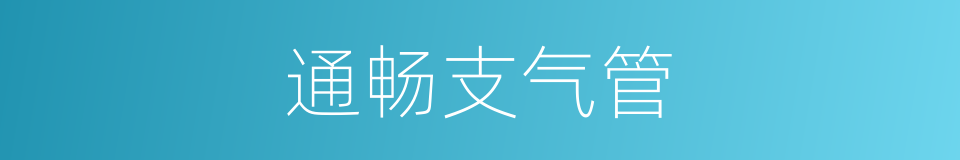 通畅支气管